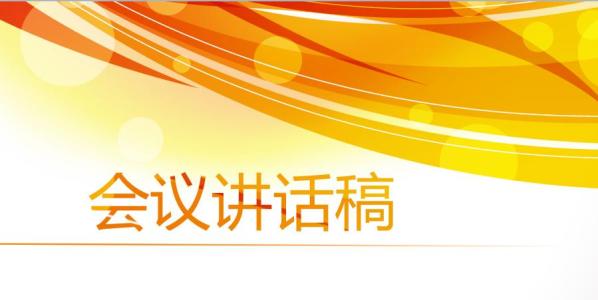 会议讲话稿